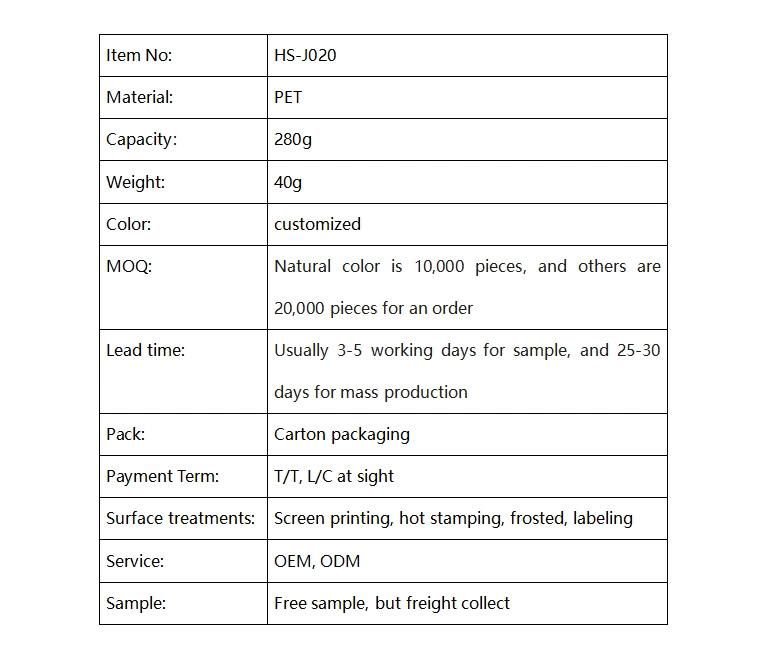 | Item No: | HS-J020 |
|---|---|
| Material: | PET |
| Capacity: | 280g |
| Weight: | 40g |
| Color: | customized |
| MOQ: | Natural color is 10,000 pieces, and others are 20,000 pieces for an order |
| Lead time: | Usually 3-5 working days for sample, and 25-30 days for mass production |
| Pack: | Carton packaging |
| Payment Term: | T/T, L/C at sight |
| Surface treatments: | Screen printing, hot stamping, frosted, labeling |
| Service: | OEM, ODM |
| Sample: | Free sample, but freight collect |